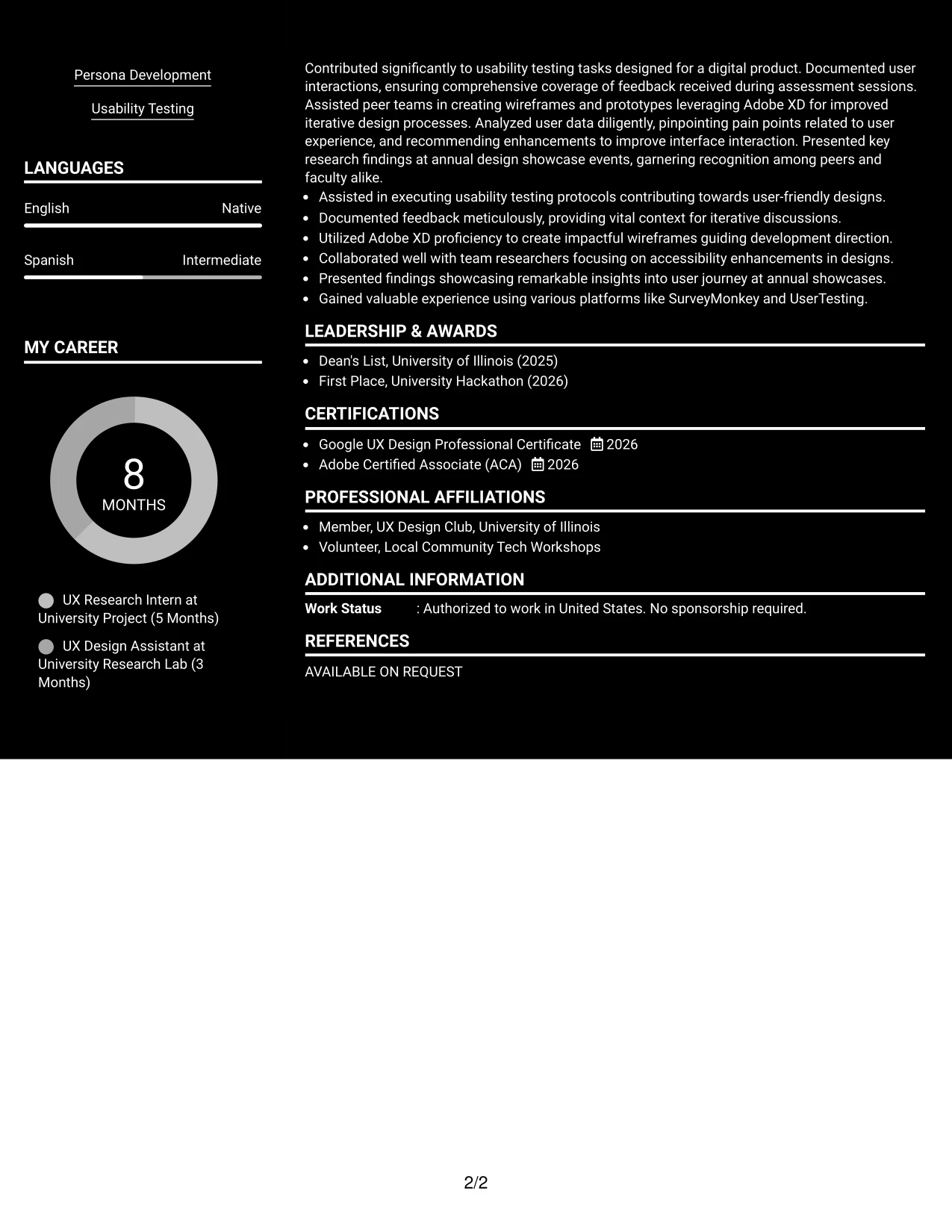 Persona Development

Usability Testing

LANGUAGES

English
Native

Spanish
Intermediate

MY CAREER

8
MONTHS

UX Research Intern at University Project (5 Months)

UX Design Assistant at University Research Lab (3 Months)

Contributed significantly to usability testing tasks designed for a digital product. Documented user interactions, ensuring comprehensive coverage of feedback received during assessment sessions. Assisted peer teams in creating wireframes and prototypes leveraging Adobe XD for improved iterative design processes. Analyzed user data diligently, pinpointing pain points related to user experience, and recommending enhancements to improve interface interaction. Presented key research findings at annual design showcase events, garnering recognition among peers and faculty alike.

• Assisted in executing usability testing protocols contributing towards user-friendly designs.
• Documented feedback meticulously, providing vital context for iterative discussions.
• Utilized Adobe XD proficiency to create impactful wireframes guiding development direction.
• Collaborated well with team researchers focusing on accessibility enhancements in designs.
• Presented findings showcasing remarkable insights into user journey at annual showcases.
• Gained valuable experience using various platforms like SurveyMonkey and UserTesting.

LEADERSHIP & AWARDS

• Dean's List, University of Illinois (2025)
• First Place, University Hackathon (2026)

CERTIFICATIONS

• Google UX Design Professional Certificate 2026
• Adobe Certified Associate (ACA) 2026

PROFESSIONAL AFFILIATIONS

• Member, UX Design Club, University of Illinois
• Volunteer, Local Community Tech Workshops

ADDITIONAL INFORMATION

Work Status : Authorized to work in United States. No sponsorship required.

REFERENCES

AVAILABLE ON REQUEST

2/2